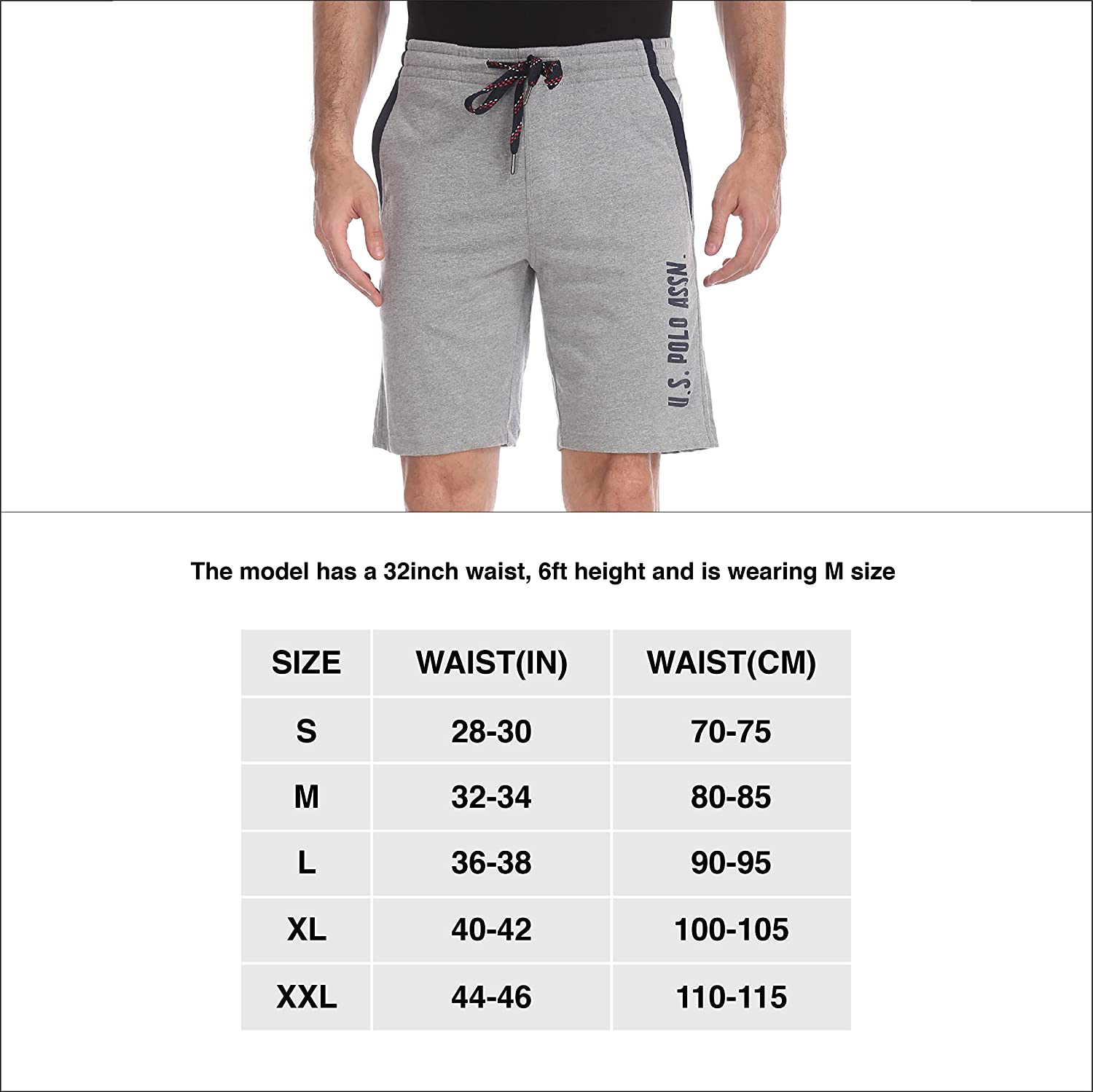 U.S. POLO ASSN.

The model has a 32inch waist, 6ft height and is wearing M size

| SIZE | WAIST(IN) | WAIST(CM) |
|---|---|---|
| S | 28-30 | 70-75 |
| M | 32-34 | 80-85 |
| L | 36-38 | 90-95 |
| XL | 40-42 | 100-105 |
| XXL | 44-46 | 110-115 |